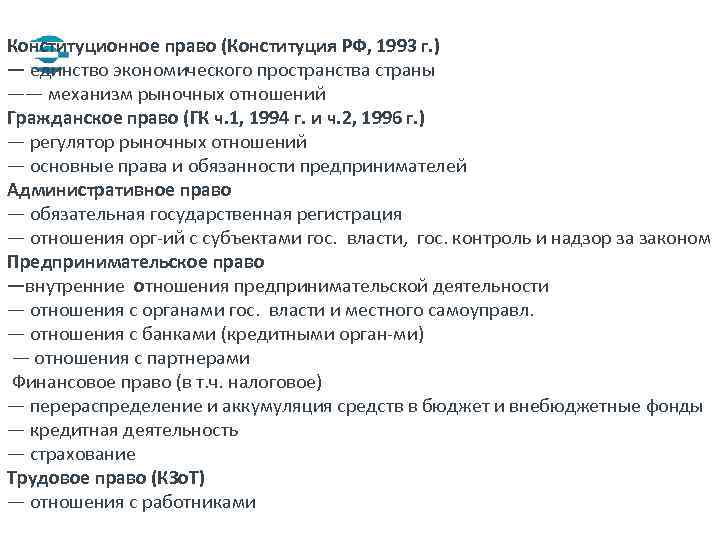 Конституционное право (Конституция РФ, 1993 г.)
— единство экономического пространства страны
—— механизм рыночных отношений
Гражданское право (ГК ч.1, 1994 г. и ч.2, 1996 г.)
— регулятор рыночных отношений
— основные права и обязанности предпринимателей
Административное право
— обязательная государственная регистрация
— отношения орг-ий с субъектами гос. власти, гос. контроль и надзор за законом
Предпринимательское право
—внутренние отношения предпринимательской деятельности
— отношения с органами гос. власти и местного самоуправл.
— отношения с банками (кредитными орган-ми)
— отношения с партнерами
Финансовое право (в т.ч. налоговое)
— перераспределение и аккумуляция средств в бюджет и внебюджетные фонды
— кредитная деятельность
— страхование
Трудовое право (КЗоТ)
— отношения с работниками